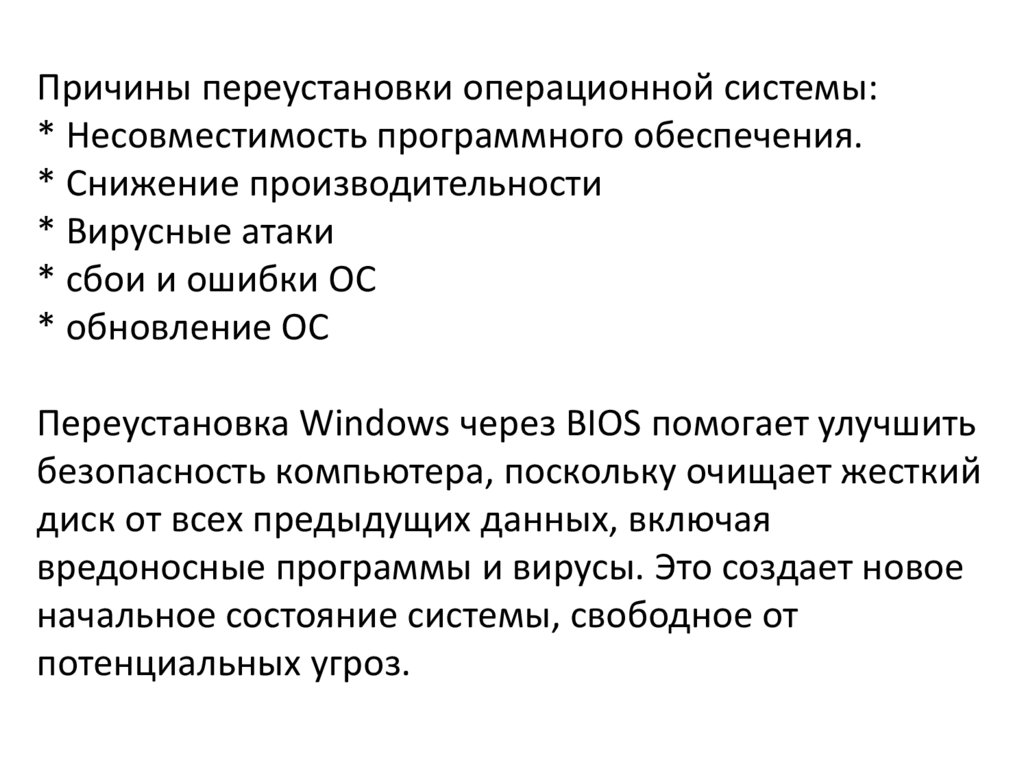 Причины переустановки операционной системы:
* Несовместимость программного обеспечения.
* Снижение производительности
* Вирусные атаки
* сбои и ошибки ОС
* обновление ОС

Переустановка Windows через BIOS помогает улучшить безопасность компьютера, поскольку очищает жесткий диск от всех предыдущих данных, включая вредоносные программы и вирусы. Это создает новое начальное состояние системы, свободное от потенциальных угроз.